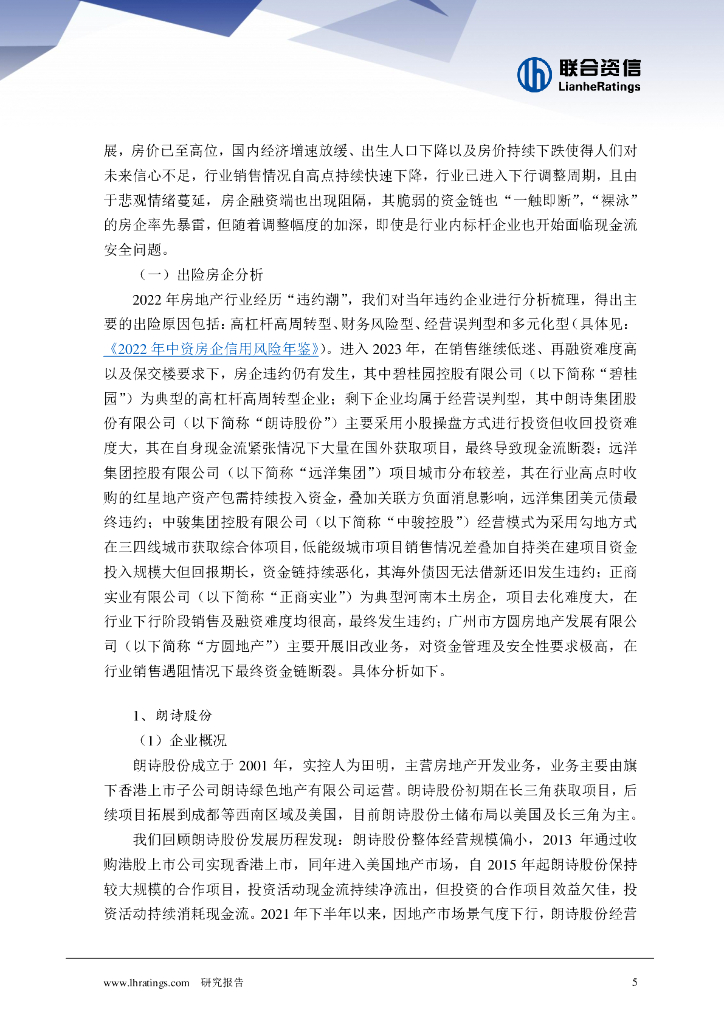 联合资信
LianheRatings

展，房价已至高位，国内经济增速放缓、出生人口下降以及房价持续下跌使得人们对未来信心不足，行业销售情况自高点持续快速下降，行业已进入下行调整周期，且由于悲观情绪蔓延，房企融资端也出现阻隔，其脆弱的资金链也“一触即断”，“裸泳”的房企率先暴雷，但随着调整幅度的加深，即使是行业内标杆企业也开始面临现金流安全问题。

（一）出险房企分析

2022 年房地产行业经历“违约潮”，我们对当年违约企业进行分析梳理，得出主要的出险原因包括：高杠杆高周转型、财务风险型、经营误判型和多元化型（具体见：《2022 年中资房企信用风险年鉴》）。进入 2023 年，在销售继续低迷、再融资难度高以及保交楼要求下，房企违约仍有发生，其中碧桂园控股有限公司（以下简称“碧桂园”）为典型的高杠杆高周转型企业；剩下企业均属于经营误判型，其中朗诗集团股份有限公司（以下简称“朗诗股份”）主要采用小股操盘方式进行投资但收回投资难度大，其在自身现金流紧张情况下大量在国外获取项目，最终导致现金流断裂；远洋集团控股有限公司（以下简称“远洋集团”）项目城市分布较差，其在行业高点时收购的红星地产资产包需持续投入资金，叠加关联方负面消息影响，远洋集团美元债最终违约；中骏集团控股有限公司（以下简称“中骏控股”）经营模式为采用勾地方式在三四线城市获取综合体项目，低能级城市项目销售情况差叠加自持类在建项目资金投入规模大但回报期长，资金链持续恶化，其海外债因无法借新还旧发生违约；正商实业有限公司（以下简称“正商实业”）为典型河南本土房企，项目去化难度大，在行业下行阶段销售及融资难度均很高，最终发生违约；广州市方圆房地产发展有限公司（以下简称“方圆地产”）主要开展旧改业务，对资金管理及安全性要求极高，在行业销售遇阻情况下最终资金链断裂。具体分析如下。

1、朗诗股份

（1）企业概况

朗诗股份成立于 2001 年，实控人为田明，主营房地产开发业务，业务主要由旗下香港上市子公司朗诗绿色地产有限公司运营。朗诗股份初期在长三角获取项目，后续项目拓展到成都等西南区域及美国，目前朗诗股份土储布局以美国及长三角为主。

我们回顾朗诗股份发展历程发现：朗诗股份整体经营规模偏小，2013 年通过收购港股上市公司实现香港上市，同年进入美国地产市场，自 2015 年起朗诗股份保持较大规模的合作项目，投资活动现金流持续净流出，但投资的合作项目效益欠佳，投资活动持续消耗现金流。2021 年下半年以来，因地产市场景气度下行，朗诗股份经营

www.lhratings.com　研究报告　5